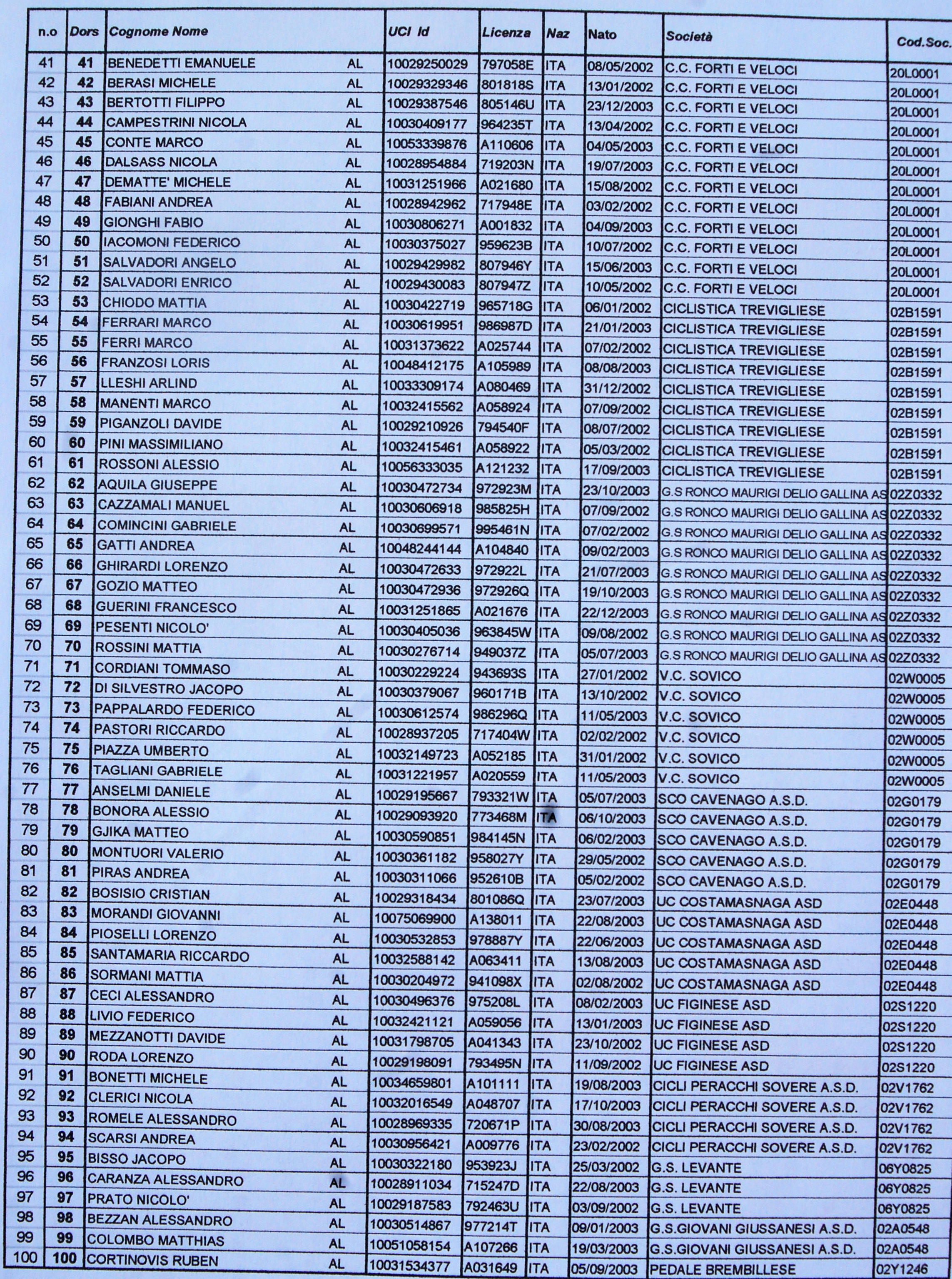 | n.o | Dors | Cognome Nome | | UCI Id | Licenza | Naz | Nato | Società | Cod.Soc. |
|---|---|---|---|---|---|---|---|---|---|
| 41 | 41 | BENEDETTI EMANUELE | AL | 10029250029 | 797058E | ITA | 08/05/2002 | C.C. FORTI E VELOCI | 20L0001 |
| 42 | 42 | BERASI MICHELE | AL | 10029329346 | 801818S | ITA | 13/01/2002 | C.C. FORTI E VELOCI | 20L0001 |
| 43 | 43 | BERTOTTI FILIPPO | AL | 10029387546 | 805146U | ITA | 23/12/2003 | C.C. FORTI E VELOCI | 20L0001 |
| 44 | 44 | CAMPESTRINI NICOLA | AL | 10030409177 | 964235T | ITA | 13/04/2002 | C.C. FORTI E VELOCI | 20L0001 |
| 45 | 45 | CONTE MARCO | AL | 10053339876 | A110606 | ITA | 04/05/2003 | C.C. FORTI E VELOCI | 20L0001 |
| 46 | 46 | DALSASS NICOLA | AL | 10028954884 | 719203N | ITA | 19/07/2003 | C.C. FORTI E VELOCI | 20L0001 |
| 47 | 47 | DEMATTE' MICHELE | AL | 10031251966 | A021680 | ITA | 15/08/2002 | C.C. FORTI E VELOCI | 20L0001 |
| 48 | 48 | FABIANI ANDREA | AL | 10028942962 | 717948E | ITA | 03/02/2002 | C.C. FORTI E VELOCI | 20L0001 |
| 49 | 49 | GIONGHI FABIO | AL | 10030806271 | A001832 | ITA | 04/09/2003 | C.C. FORTI E VELOCI | 20L0001 |
| 50 | 50 | IACOMONI FEDERICO | AL | 10030375027 | 959623B | ITA | 10/07/2002 | C.C. FORTI E VELOCI | 20L0001 |
| 51 | 51 | SALVADORI ANGELO | AL | 10029429982 | 807946Y | ITA | 15/06/2003 | C.C. FORTI E VELOCI | 20L0001 |
| 52 | 52 | SALVADORI ENRICO | AL | 10029430083 | 807947Z | ITA | 10/05/2002 | C.C. FORTI E VELOCI | 20L0001 |
| 53 | 53 | CHIODO MATTIA | AL | 10030422719 | 965718G | ITA | 06/01/2002 | CICLISTICA TREVIGLIESE | 02B1591 |
| 54 | 54 | FERRARI MARCO | AL | 10030619951 | 986987D | ITA | 21/01/2003 | CICLISTICA TREVIGLIESE | 02B1591 |
| 55 | 55 | FERRI MARCO | AL | 10031373622 | A025744 | ITA | 07/02/2002 | CICLISTICA TREVIGLIESE | 02B1591 |
| 56 | 56 | FRANZOSI LORIS | AL | 10048412175 | A105989 | ITA | 08/08/2003 | CICLISTICA TREVIGLIESE | 02B1591 |
| 57 | 57 | LLESHI ARLIND | AL | 10033309174 | A080469 | ITA | 31/12/2002 | CICLISTICA TREVIGLIESE | 02B1591 |
| 58 | 58 | MANENTI MARCO | AL | 10032415562 | A058924 | ITA | 07/09/2002 | CICLISTICA TREVIGLIESE | 02B1591 |
| 59 | 59 | PIGANZOLI DAVIDE | AL | 10029210926 | 794540F | ITA | 08/07/2002 | CICLISTICA TREVIGLIESE | 02B1591 |
| 60 | 60 | PINI MASSIMILIANO | AL | 10032415461 | A058922 | ITA | 05/03/2002 | CICLISTICA TREVIGLIESE | 02B1591 |
| 61 | 61 | ROSSONI ALESSIO | AL | 10056333035 | A121232 | ITA | 17/09/2003 | CICLISTICA TREVIGLIESE | 02B1591 |
| 62 | 62 | AQUILA GIUSEPPE | AL | 10030472734 | 972923M | ITA | 23/10/2003 | G.S RONCO MAURIGI DELIO GALLINA AS | 02Z0332 |
| 63 | 63 | CAZZAMALI MANUEL | AL | 10030606918 | 985825H | ITA | 07/09/2002 | G.S RONCO MAURIGI DELIO GALLINA AS | 02Z0332 |
| 64 | 64 | COMINCINI GABRIELE | AL | 10030699571 | 995461N | ITA | 07/02/2002 | G.S RONCO MAURIGI DELIO GALLINA AS | 02Z0332 |
| 65 | 65 | GATTI ANDREA | AL | 10048244144 | A104840 | ITA | 09/02/2003 | G.S RONCO MAURIGI DELIO GALLINA AS | 02Z0332 |
| 66 | 66 | GHIRARDI LORENZO | AL | 10030472633 | 972922L | ITA | 21/07/2003 | G.S RONCO MAURIGI DELIO GALLINA AS | 02Z0332 |
| 67 | 67 | GOZIO MATTEO | AL | 10030472936 | 972926Q | ITA | 19/10/2003 | G.S RONCO MAURIGI DELIO GALLINA AS | 02Z0332 |
| 68 | 68 | GUERINI FRANCESCO | AL | 10031251865 | A021676 | ITA | 22/12/2003 | G.S RONCO MAURIGI DELIO GALLINA AS | 02Z0332 |
| 69 | 69 | PESENTI NICOLO' | AL | 10030405036 | 963845W | ITA | 09/08/2002 | G.S RONCO MAURIGI DELIO GALLINA AS | 02Z0332 |
| 70 | 70 | ROSSINI MATTIA | AL | 10030276714 | 949037Z | ITA | 05/07/2003 | G.S RONCO MAURIGI DELIO GALLINA AS | 02Z0332 |
| 71 | 71 | CORDIANI TOMMASO | AL | 10030229224 | 943693S | ITA | 27/01/2002 | V.C. SOVICO | 02W0005 |
| 72 | 72 | DI SILVESTRO JACOPO | AL | 10030379067 | 960171B | ITA | 13/10/2002 | V.C. SOVICO | 02W0005 |
| 73 | 73 | PAPPALARDO FEDERICO | AL | 10030612574 | 986296Q | ITA | 11/05/2003 | V.C. SOVICO | 02W0005 |
| 74 | 74 | PASTORI RICCARDO | AL | 10028937205 | 717404W | ITA | 02/02/2002 | V.C. SOVICO | 02W0005 |
| 75 | 75 | PIAZZA UMBERTO | AL | 10032149723 | A052185 | ITA | 31/01/2002 | V.C. SOVICO | 02W0005 |
| 76 | 76 | TAGLIANI GABRIELE | AL | 10031221957 | A020559 | ITA | 11/05/2003 | V.C. SOVICO | 02W0005 |
| 77 | 77 | ANSELMI DANIELE | AL | 10029195667 | 793321W | ITA | 05/07/2003 | SCO CAVENAGO A.S.D. | 02G0179 |
| 78 | 78 | BONORA ALESSIO | AL | 10029093920 | 773468M | ITA | 06/10/2003 | SCO CAVENAGO A.S.D. | 02G0179 |
| 79 | 79 | GJIKA MATTEO | AL | 10030590851 | 984145N | ITA | 06/02/2003 | SCO CAVENAGO A.S.D. | 02G0179 |
| 80 | 80 | MONTUORI VALERIO | AL | 10030361182 | 958027Y | ITA | 29/05/2002 | SCO CAVENAGO A.S.D. | 02G0179 |
| 81 | 81 | PIRAS ANDREA | AL | 10030311066 | 952610B | ITA | 05/02/2002 | SCO CAVENAGO A.S.D. | 02G0179 |
| 82 | 82 | BOSISIO CRISTIAN | AL | 10029318434 | 801086Q | ITA | 23/07/2003 | UC COSTAMASNAGA ASD | 02E0448 |
| 83 | 83 | MORANDI GIOVANNI | AL | 10075069900 | A138011 | ITA | 22/08/2003 | UC COSTAMASNAGA ASD | 02E0448 |
| 84 | 84 | PIOSELLI LORENZO | AL | 10030532853 | 978887Y | ITA | 22/06/2003 | UC COSTAMASNAGA ASD | 02E0448 |
| 85 | 85 | SANTAMARIA RICCARDO | AL | 10032588142 | A063411 | ITA | 13/08/2003 | UC COSTAMASNAGA ASD | 02E0448 |
| 86 | 86 | SORMANI MATTIA | AL | 10030204972 | 941098X | ITA | 02/08/2002 | UC COSTAMASNAGA ASD | 02E0448 |
| 87 | 87 | CECI ALESSANDRO | AL | 10030496376 | 975208L | ITA | 08/02/2003 | UC FIGINESE ASD | 02S1220 |
| 88 | 88 | LIVIO FEDERICO | AL | 10032421121 | A059056 | ITA | 13/01/2003 | UC FIGINESE ASD | 02S1220 |
| 89 | 89 | MEZZANOTTI DAVIDE | AL | 10031798705 | A041343 | ITA | 23/10/2002 | UC FIGINESE ASD | 02S1220 |
| 90 | 90 | RODA LORENZO | AL | 10029198091 | 793495N | ITA | 11/09/2002 | UC FIGINESE ASD | 02S1220 |
| 91 | 91 | BONETTI MICHELE | AL | 10034659801 | A101111 | ITA | 19/08/2003 | CICLI PERACCHI SOVERE A.S.D. | 02V1762 |
| 92 | 92 | CLERICI NICOLA | AL | 10032016549 | A048707 | ITA | 17/10/2003 | CICLI PERACCHI SOVERE A.S.D. | 02V1762 |
| 93 | 93 | ROMELE ALESSANDRO | AL | 10028969335 | 720671P | ITA | 30/08/2003 | CICLI PERACCHI SOVERE A.S.D. | 02V1762 |
| 94 | 94 | SCARSI ANDREA | AL | 10030956421 | A009776 | ITA | 23/02/2002 | CICLI PERACCHI SOVERE A.S.D. | 02V1762 |
| 95 | 95 | BISSO JACOPO | AL | 10030322180 | 953923J | ITA | 25/03/2002 | G.S. LEVANTE | 06Y0825 |
| 96 | 96 | CARANZA ALESSANDRO | AL | 10028911034 | 715247D | ITA | 22/08/2003 | G.S. LEVANTE | 06Y0825 |
| 97 | 97 | PRATO NICOLO' | AL | 10029187583 | 792463U | ITA | 03/09/2002 | G.S. LEVANTE | 06Y0825 |
| 98 | 98 | BEZZAN ALESSANDRO | AL | 10030514867 | 977214T | ITA | 09/01/2003 | G.S.GIOVANI GIUSSANESI A.S.D. | 02A0548 |
| 99 | 99 | COLOMBO MATTHIAS | AL | 10051058154 | A107266 | ITA | 19/03/2003 | G.S.GIOVANI GIUSSANESI A.S.D. | 02A0548 |
| 100 | 100 | CORTINOVIS RUBEN | AL | 10031534377 | A031649 | ITA | 05/09/2003 | PEDALE BREMBILLESE | 02Y1246 |